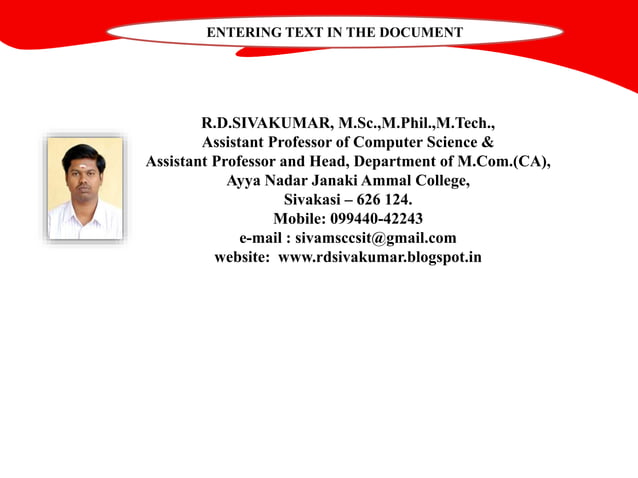 ENTERING TEXT IN THE DOCUMENT

R.D.SIVAKUMAR, M.Sc.,M.Phil.,M.Tech.,
Assistant Professor of Computer Science &
Assistant Professor and Head, Department of M.Com.(CA),
Ayya Nadar Janaki Ammal College,
Sivakasi – 626 124.
Mobile: 099440-42243
e-mail : sivamsccsit@gmail.com
website: www.rdsivakumar.blogspot.in